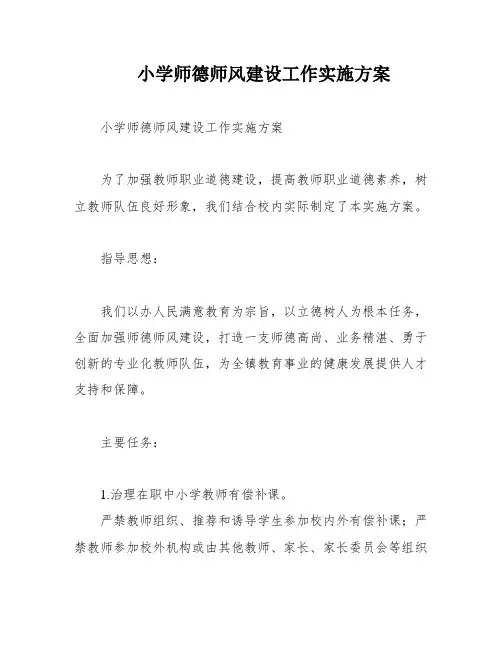 小学师德师风建设工作实施方案

小学师德师风建设工作实施方案

为了加强教师职业道德建设，提高教师职业道德素养，树立教师队伍良好形象，我们结合校内实际制定了本实施方案。

指导思想：

我们以办人民满意教育为宗旨，以立德树人为根本任务，全面加强师德师风建设，打造一支师德高尚、业务精湛、勇于创新的专业化教师队伍，为全镇教育事业的健康发展提供人才支持和保障。

主要任务：

1.治理在职中小学教师有偿补课。

严禁教师组织、推荐和诱导学生参加校内外有偿补课；严禁教师参加校外机构或由其他教师、家长、家长委员会等组织